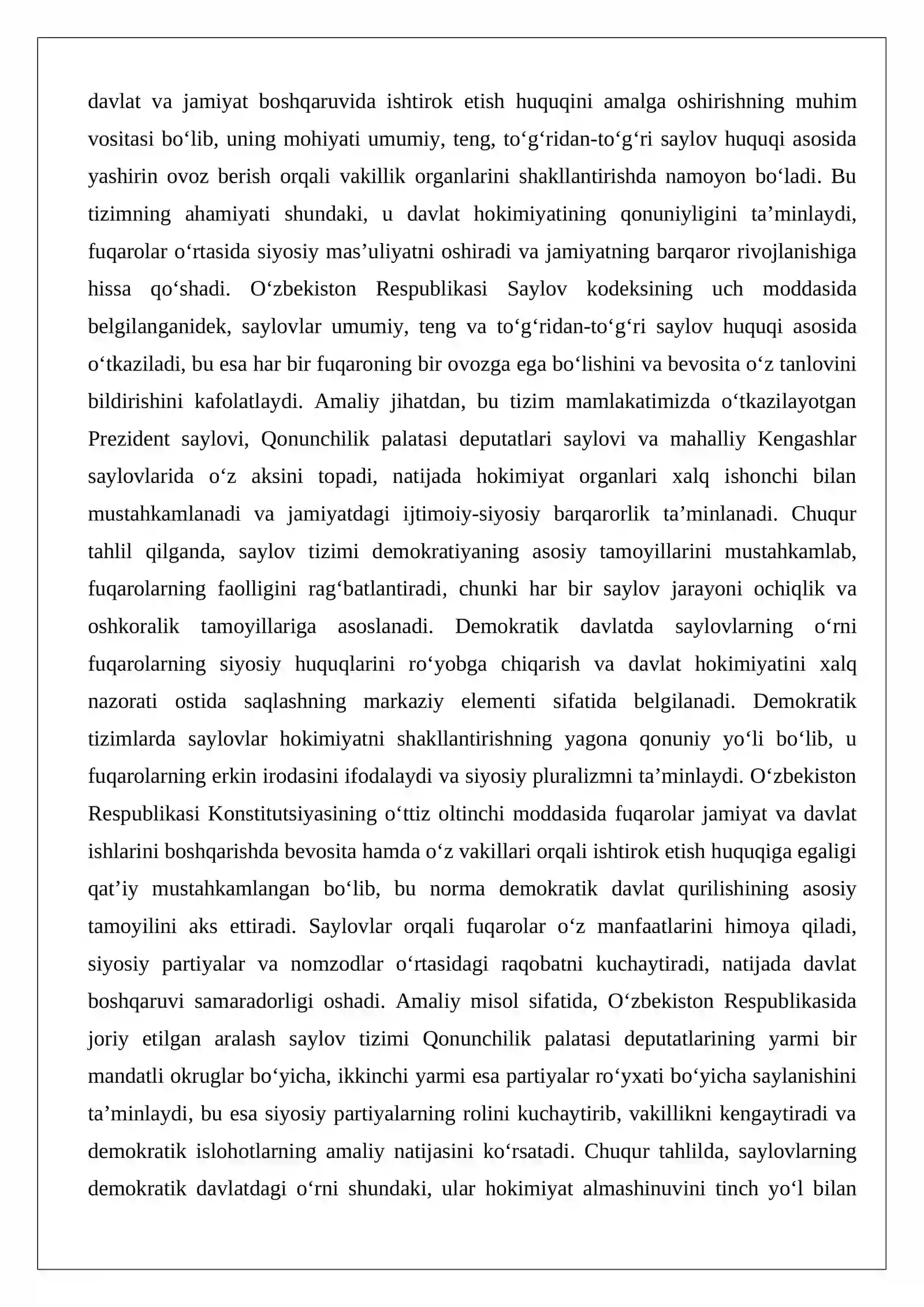 davlat va jamiyat boshqaruvida ishtirok etish huquqini amalga oshirishning muhim vositasi bo'lib, uning mohiyati umumiy, teng, to'g'ridan-to'g'ri saylov huquqi asosida yashirin ovoz berish orqali vakillik organlarini shakllantirishda namoyon bo'ladi. Bu tizimning ahamiyati shundaki, u davlat hokimiyatining qonuniyligini ta'minlaydi, fuqarolar o'rtasida siyosiy mas'uliyatni oshiradi va jamiyatning barqaror rivojlanishiga hissa qo'shadi. O'zbekiston Respublikasi Saylov kodeksining uch moddasida belgilanganidek, saylovlar umumiy, teng va to'g'ridan-to'g'ri saylov huquqi asosida o'tkaziladi, bu esa har bir fuqaroning bir ovozga ega bo'lishini va bevosita o'z tanlovini bildirishini kafolatlaydi. Amaliy jihatdan, bu tizim mamlakatimizda o'tkazilayotgan Prezident saylovi, Qonunchilik palatasi deputatlari saylovi va mahalliy Kengashlar saylovlarida o'z aksini topadi, natijada hokimiyat organlari xalq ishonchi bilan mustahkamlanadi va jamiyatdagi ijtimoiy-siyosiy barqarorlik ta'minlanadi. Chuqur tahlil qilganda, saylov tizimi demokratiyaning asosiy tamoyillarini mustahkamlab, fuqarolarning faolligini rag'batlantiradi, chunki har bir saylov jarayoni ochiqlik va oshkoralik tamoyillariga asoslanadi. Demokratik davlatda saylovlarning o'rni fuqarolarning siyosiy huquqlarini ro'yobga chiqarish va davlat hokimiyatini xalq nazorati ostida saqlashning markaziy elementi sifatida belgilanadi. Demokratik tizimlarda saylovlar hokimiyatni shakllantirishning yagona qonuniy yo'li bo'lib, u fuqarolarning erkin irodasini ifodalaydi va siyosiy pluralizmni ta'minlaydi. O'zbekiston Respublikasi Konstitutsiyasining o'ttiz oltinchi moddasida fuqarolar jamiyat va davlat ishlarini boshqarishda bevosita hamda o'z vakillari orqali ishtirok etish huquqiga egaligi qat'iy mustahkamlangan bo'lib, bu norma demokratik davlat qurilishining asosiy tamoyilini aks ettiradi. Saylovlar orqali fuqarolar o'z manfaatlarini himoya qiladi, siyosiy partiyalar va nomzodlar o'rtasidagi raqobatni kuchaytiradi, natijada davlat boshqaruvi samaradorligi oshadi. Amaliy misol sifatida, O'zbekiston Respublikasida joriy etilgan aralash saylov tizimi Qonunchilik palatasi deputatlarining yarmi bir mandatli okruglar bo'yicha, ikkinchi yarmi esa partiyalar ro'yxati bo'yicha saylanishini ta'minlaydi, bu esa siyosiy partiyalarning rolini kuchaytirib, vakillikni kengaytiradi va demokratik islohotlarning amaliy natijasini ko'rsatadi. Chuqur tahlilda, saylovlarning demokratik davlatdagi o'rni shundaki, ular hokimiyat almashinuvini tinch yo'l bilan